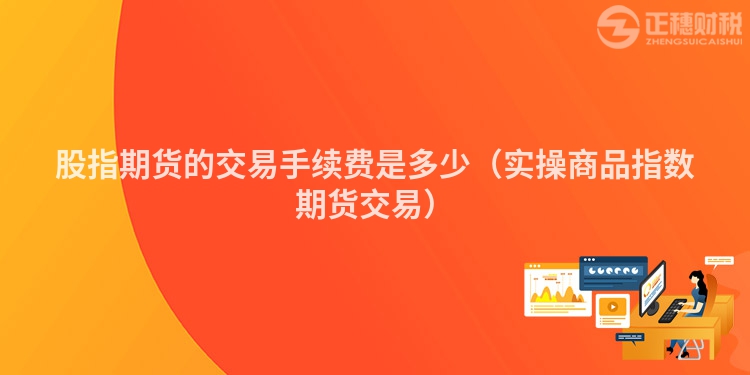 正穗财税
ZHENGSUICAISHUI

股指期货的交易手续费是多少（实操商品指数期货交易）